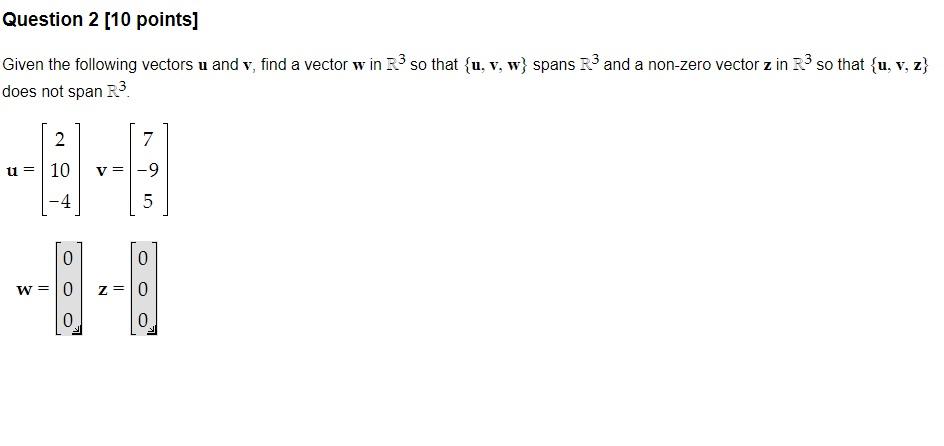 Question 2 [10 points]

Given the following vectors $\mathbf{u}$ and $\mathbf{v}$, find a vector $\mathbf{w}$ in $\mathbb{R}^3$ so that $\{\mathbf{u}, \mathbf{v}, \mathbf{w}\}$ spans $\mathbb{R}^3$ and a non-zero vector $\mathbf{z}$ in $\mathbb{R}^3$ so that $\{\mathbf{u}, \mathbf{v}, \mathbf{z}\}$ does not span $\mathbb{R}^3$.

$\mathbf{u} = \begin{bmatrix} 2 \\ 10 \\ -4 \end{bmatrix}$ $\mathbf{v} = \begin{bmatrix} 7 \\ -9 \\ 5 \end{bmatrix}$

$\mathbf{w} = \begin{bmatrix} 0 \\ 0 \\ 0 \end{bmatrix}$ $\mathbf{z} = \begin{bmatrix} 0 \\ 0 \\ 0 \end{bmatrix}$